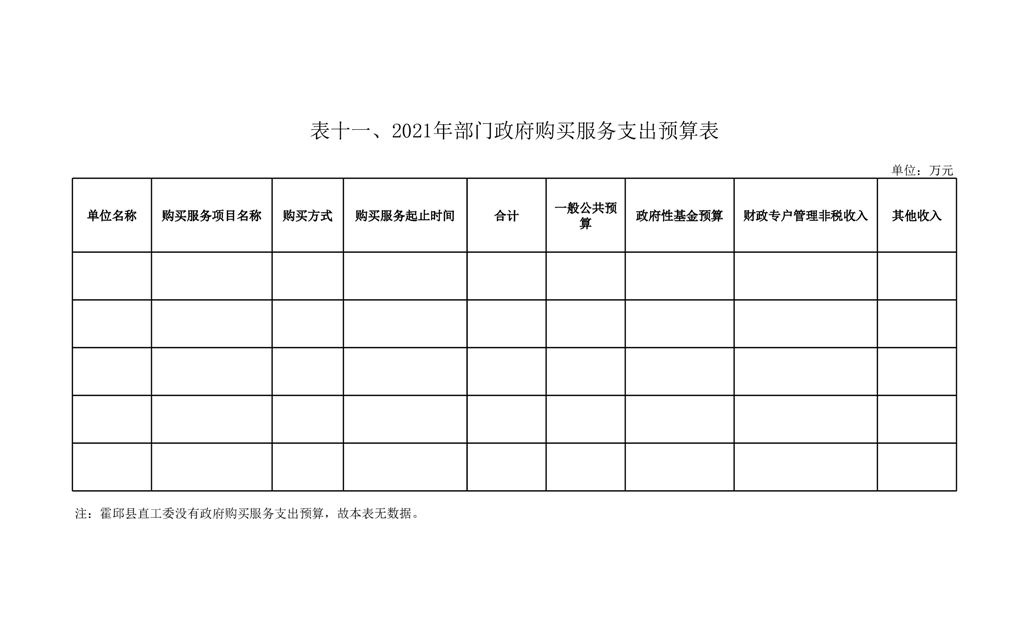 表十一、2021年部门政府购买服务支出预算表

单位：万元

| 单位名称 | 购买服务项目名称 | 购买方式 | 购买服务起止时间 | 合计 | 一般公共预算 | 政府性基金预算 | 财政专户管理非税收入 | 其他收入 |
|---|---|---|---|---|---|---|---|---|
| | | | | | | | | |
| | | | | | | | | |
| | | | | | | | | |
| | | | | | | | | |
| | | | | | | | | |

注：霍邱县直工委没有政府购买服务支出预算，故本表无数据。